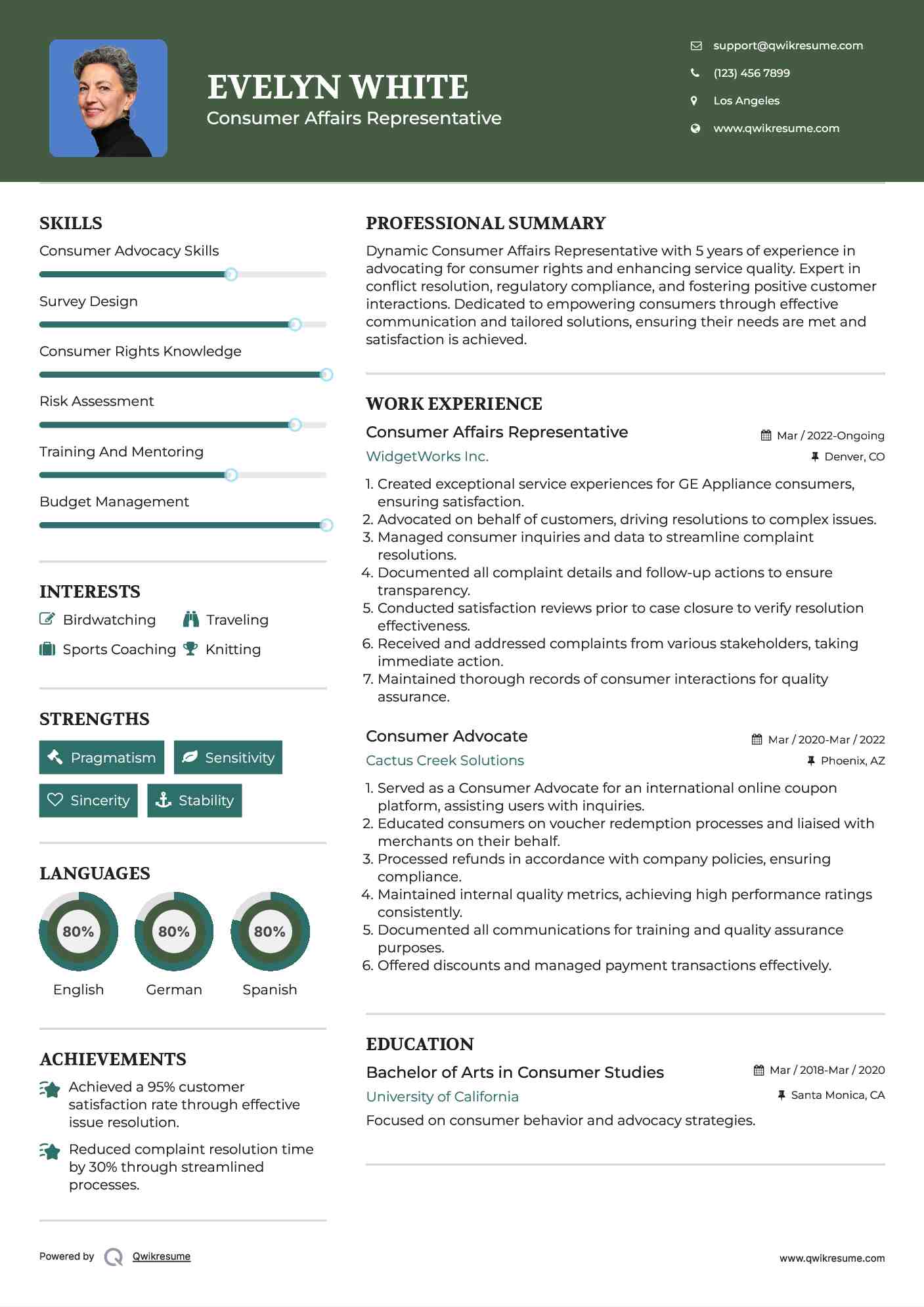 EVELYN WHITE
Consumer Affairs Representative

support@qwikresume.com
(123) 456 7899
Los Angeles
www.qwikresume.com

SKILLS
Consumer Advocacy Skills
Survey Design
Consumer Rights Knowledge
Risk Assessment
Training And Mentoring
Budget Management

INTERESTS
Birdwatching
Traveling
Sports Coaching
Knitting

STRENGTHS
Pragmatism
Sensitivity
Sincerity
Stability

LANGUAGES
80%
English
80%
German
80%
Spanish

ACHIEVEMENTS
Achieved a 95% customer satisfaction rate through effective issue resolution.
Reduced complaint resolution time by 30% through streamlined processes.

PROFESSIONAL SUMMARY
Dynamic Consumer Affairs Representative with 5 years of experience in advocating for consumer rights and enhancing service quality. Expert in conflict resolution, regulatory compliance, and fostering positive customer interactions. Dedicated to empowering consumers through effective communication and tailored solutions, ensuring their needs are met and satisfaction is achieved.

WORK EXPERIENCE
Consumer Affairs Representative
Mar / 2022-Ongoing
WidgetWorks Inc.
Denver, CO
1. Created exceptional service experiences for GE Appliance consumers, ensuring satisfaction.
2. Advocated on behalf of customers, driving resolutions to complex issues.
3. Managed consumer inquiries and data to streamline complaint resolutions.
4. Documented all complaint details and follow-up actions to ensure transparency.
5. Conducted satisfaction reviews prior to case closure to verify resolution effectiveness.
6. Received and addressed complaints from various stakeholders, taking immediate action.
7. Maintained thorough records of consumer interactions for quality assurance.

Consumer Advocate
Mar / 2020-Mar / 2022
Cactus Creek Solutions
Phoenix, AZ
1. Served as a Consumer Advocate for an international online coupon platform, assisting users with inquiries.
2. Educated consumers on voucher redemption processes and liaised with merchants on their behalf.
3. Processed refunds in accordance with company policies, ensuring compliance.
4. Maintained internal quality metrics, achieving high performance ratings consistently.
5. Documented all communications for training and quality assurance purposes.
6. Offered discounts and managed payment transactions effectively.

EDUCATION
Bachelor of Arts in Consumer Studies
Mar / 2018-Mar / 2020
University of California
Santa Monica, CA
Focused on consumer behavior and advocacy strategies.

Powered by Qwikresume
www.qwikresume.com